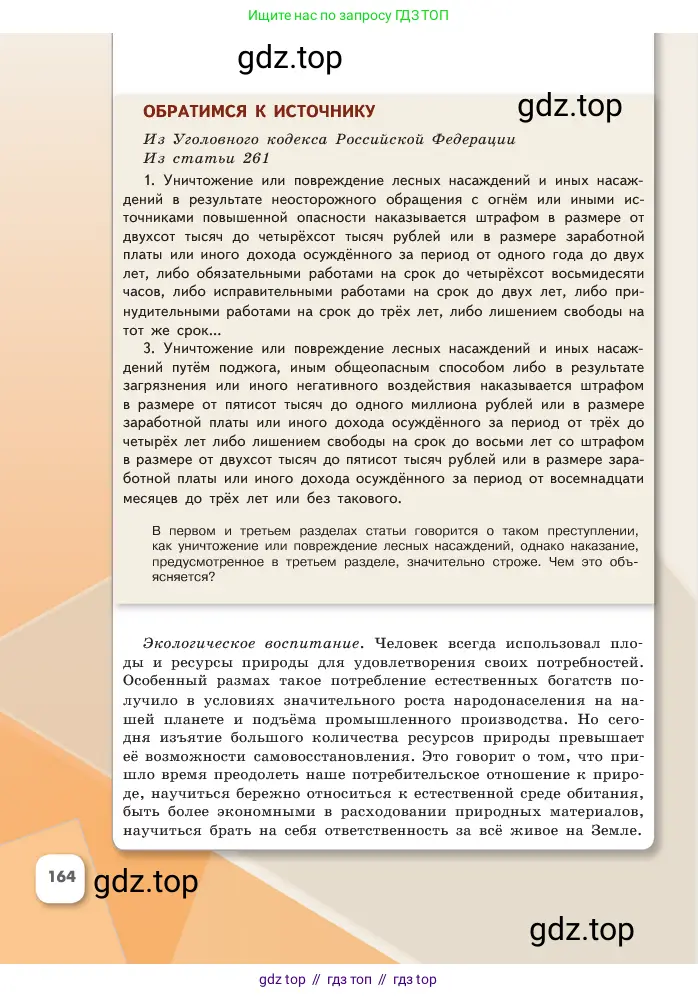 Ищите нас по запросу ГДЗ ТОП

gdz.top

ОБРАТИМСЯ К ИСТОЧНИКУ

gdz.top

Из Уголовного кодекса Российской Федерации
Из статьи 261

1. Уничтожение или повреждение лесных насаждений и иных насаждений в результате неосторожного обращения с огнём или иными источниками повышенной опасности наказывается штрафом в размере от двухсот тысяч до четырёхсот тысяч рублей или в размере заработной платы или иного дохода осуждённого за период от одного года до двух лет, либо обязательными работами на срок до четырёхсот восьмидесяти часов, либо исправительными работами на срок до двух лет, либо принудительными работами на срок до трёх лет, либо лишением свободы на тот же срок...

3. Уничтожение или повреждение лесных насаждений и иных насаждений путём поджога, иным общеопасным способом либо в результате загрязнения или иного негативного воздействия наказывается штрафом в размере от пятисот тысяч до одного миллиона рублей или в размере заработной платы или иного дохода осуждённого за период от трёх до четырёх лет либо лишением свободы на срок до восьми лет со штрафом в размере от двухсот тысяч до пятисот тысяч рублей или в размере заработной платы или иного дохода осуждённого за период от восемнадцати месяцев до трёх лет или без такового.

В первом и третьем разделах статьи говорится о таком преступлении, как уничтожение или повреждение лесных насаждений, однако наказание, предусмотренное в третьем разделе, значительно строже. Чем это объясняется?

Экологическое воспитание. Человек всегда использовал плоды и ресурсы природы для удовлетворения своих потребностей. Особенный размах такое потребление естественных богатств получило в условиях значительного роста народонаселения на нашей планете и подъёма промышленного производства. Но сегодня изъятие большого количества ресурсов природы превышает её возможности самовосстановления. Это говорит о том, что пришло время преодолеть наше потребительское отношение к природе, научиться бережно относиться к естественной среде обитания, быть более экономными в расходовании природных материалов, научиться брать на себя ответственность за всё живое на Земле.

164

gdz.top

gdz.top

gdz top // гдз топ // гдз top